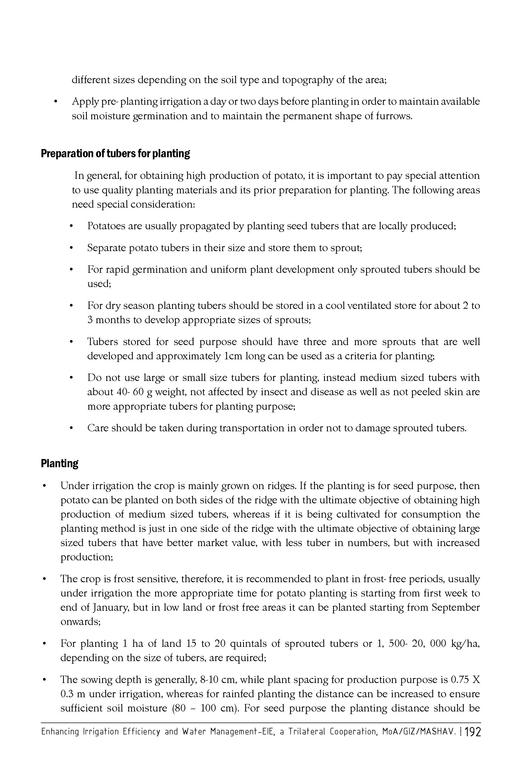 different sizes depending on the soil type and topography of the area;

• Apply pre- planting irrigation a day or two days before planting in order to maintain available soil moisture germination and to maintain the permanent shape of furrows.

Preparation of tubers for planting

In general, for obtaining high production of potato, it is important to pay special attention to use quality planting materials and its prior preparation for planting. The following areas need special consideration:

• Potatoes are usually propagated by planting seed tubers that are locally produced;

• Separate potato tubers in their size and store them to sprout;

• For rapid germination and uniform plant development only sprouted tubers should be used;

• For dry season planting tubers should be stored in a cool ventilated store for about 2 to 3 months to develop appropriate sizes of sprouts;

• Tubers stored for seed purpose should have three and more sprouts that are well developed and approximately 1cm long can be used as a criteria for planting;

• Do not use large or small size tubers for planting, instead medium sized tubers with about 40- 60 g weight, not affected by insect and disease as well as not peeled skin are more appropriate tubers for planting purpose;

• Care should be taken during transportation in order not to damage sprouted tubers.

Planting

• Under irrigation the crop is mainly grown on ridges. If the planting is for seed purpose, then potato can be planted on both sides of the ridge with the ultimate objective of obtaining high production of medium sized tubers, whereas if it is being cultivated for consumption the planting method is just in one side of the ridge with the ultimate objective of obtaining large sized tubers that have better market value, with less tuber in numbers, but with increased production;

• The crop is frost sensitive, therefore, it is recommended to plant in frost- free periods, usually under irrigation the more appropriate time for potato planting is starting from first week to end of January, but in low land or frost free areas it can be planted starting from September onwards;

• For planting 1 ha of land 15 to 20 quintals of sprouted tubers or 1, 500- 20, 000 kg/ha, depending on the size of tubers, are required;

• The sowing depth is generally, 8-10 cm, while plant spacing for production purpose is 0.75 X 0.3 m under irrigation, whereas for rainfed planting the distance can be increased to ensure sufficient soil moisture (80 – 100 cm). For seed purpose the planting distance should be

Enhancing Irrigation Efficiency and Water Management-EIE, a Trilateral Cooperation, MoA/GIZ/MASHAV. | 192